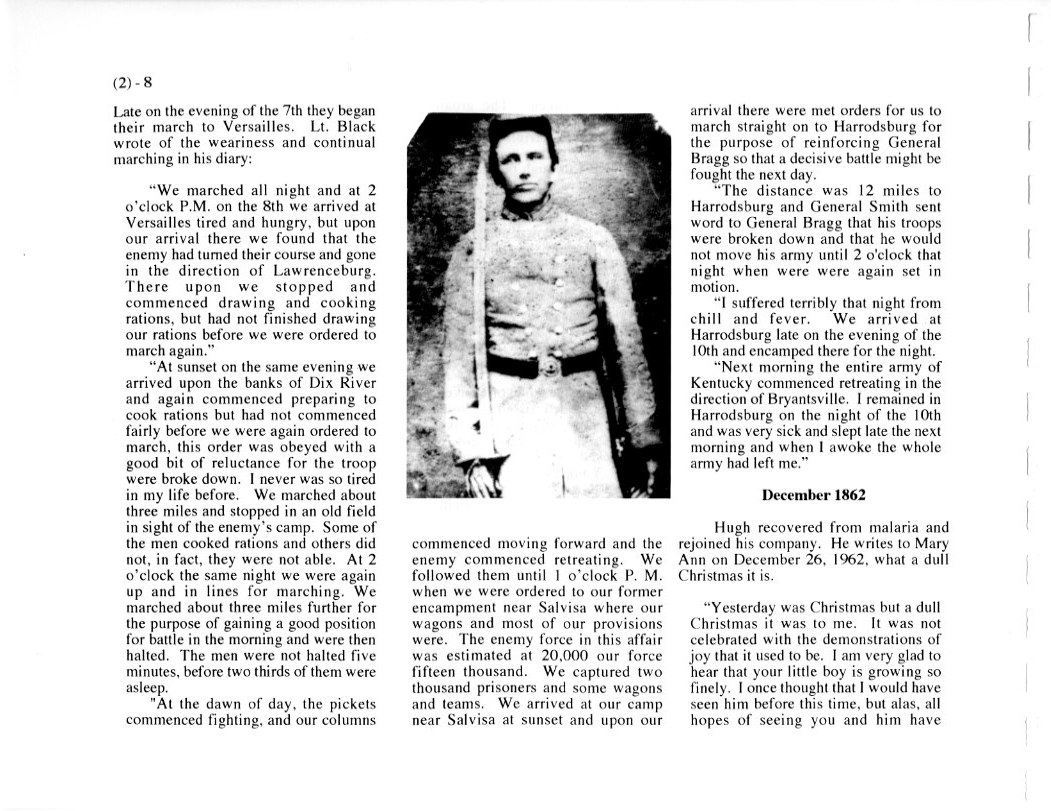 (2) - 8

Late on the evening of the 7th they began their march to Versailles. Lt. Black wrote of the weariness and continual marching in his diary:

"We marched all night and at 2 o'clock P.M. on the 8th we arrived at Versailles tired and hungry, but upon our arrival there we found that the enemy had turned their course and gone in the direction of Lawrenceburg. There upon we stopped and commenced drawing and cooking rations, but had not finished drawing our rations before we were ordered to march again."

"At sunset on the same evening we arrived upon the banks of Dix River and again commenced preparing to cook rations but had not commenced fairly before we were again ordered to march, this order was obeyed with a good bit of reluctance for the troop were broke down. I never was so tired in my life before. We marched about three miles and stopped in an old field in sight of the enemy's camp. Some of the men cooked rations and others did not, in fact, they were not able. At 2 o'clock the same night we were again up and in lines for marching. We marched about three miles further for the purpose of gaining a good position for battle in the morning and were then halted. The men were not halted five minutes, before two thirds of them were asleep.

"At the dawn of day, the pickets commenced fighting, and our columns commenced moving forward and the enemy commenced retreating. We followed them until 1 o'clock P. M. when we were ordered to our former encampment near Salvisa where our wagons and most of our provisions were. The enemy force in this affair was estimated at 20,000 our force fifteen thousand. We captured two thousand prisoners and some wagons and teams. We arrived at our camp near Salvisa at sunset and upon our arrival there were met orders for us to march straight on to Harrodsburg for the purpose of reinforcing General Bragg so that a decisive battle might be fought the next day.

"The distance was 12 miles to Harrodsburg and General Smith sent word to General Bragg that his troops were broken down and that he would not move his army until 2 o'clock that night when were were again set in motion.

"I suffered terribly that night from chill and fever. We arrived at Harrodsburg late on the evening of the 10th and encamped there for the night.

"Next morning the entire army of Kentucky commenced retreating in the direction of Bryantsville. I remained in Harrodsburg on the night of the 10th and was very sick and slept late the next morning and when I awoke the whole army had left me."

December 1862

Hugh recovered from malaria and rejoined his company. He writes to Mary Ann on December 26, 1962, what a dull Christmas it is.

"Yesterday was Christmas but a dull Christmas it was to me. It was not celebrated with the demonstrations of joy that it used to be. I am very glad to hear that your little boy is growing so finely. I once thought that I would have seen him before this time, but alas, all hopes of seeing you and him have